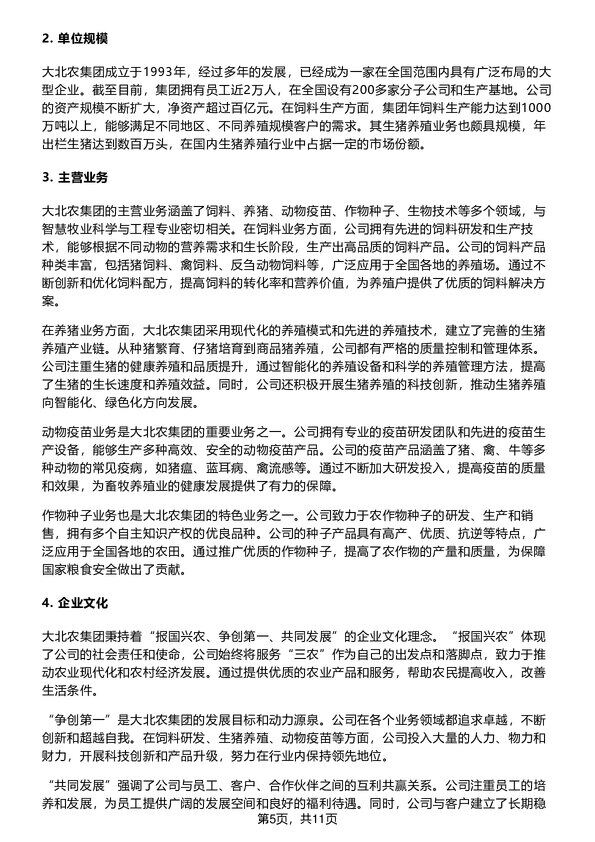 2. 单位规模

大北农集团成立于1993年，经过多年的发展，已经成为一家在全国范围内具有广泛布局的大型企业。截至目前，集团拥有员工近2万人，在全国设有200多家分子公司和生产基地。公司的资产规模不断扩大，净资产超过百亿元。在饲料生产方面，集团年饲料生产能力达到1000万吨以上，能够满足不同地区、不同养殖规模客户的需求。其生猪养殖业务也颇具规模，年出栏生猪达到数百万头，在国内生猪养殖行业中占据一定的市场份额。

3. 主营业务

大北农集团的主营业务涵盖了饲料、养猪、动物疫苗、作物种子、生物技术等多个领域，与智慧牧业科学与工程专业密切相关。在饲料业务方面，公司拥有先进的饲料研发和生产技术，能够根据不同动物的营养需求和生长阶段，生产出高品质的饲料产品。公司的饲料产品种类丰富，包括猪饲料、禽饲料、反刍动物饲料等，广泛应用于全国各地的养殖场。通过不断创新和优化饲料配方，提高饲料的转化率和营养价值，为养殖户提供了优质的饲料解决方案。

在养猪业务方面，大北农集团采用现代化的养殖模式和先进的养殖技术，建立了完善的生猪养殖产业链。从种猪繁育、仔猪培育到商品猪养殖，公司都有严格的质量控制和管理体系。公司注重生猪的健康养殖和品质提升，通过智能化的养殖设备和科学的养殖管理方法，提高了生猪的生长速度和养殖效益。同时，公司还积极开展生猪养殖的科技创新，推动生猪养殖向智能化、绿色化方向发展。

动物疫苗业务是大北农集团的重要业务之一。公司拥有专业的疫苗研发团队和先进的疫苗生产设备，能够生产多种高效、安全的动物疫苗产品。公司的疫苗产品涵盖了猪、禽、牛等多种动物的常见疫病，如猪瘟、蓝耳病、禽流感等。通过不断加大研发投入，提高疫苗的质量和效果，为畜牧养殖业的健康发展提供了有力的保障。

作物种子业务也是大北农集团的特色业务之一。公司致力于农作物种子的研发、生产和销售，拥有多个自主知识产权的优良品种。公司的种子产品具有高产、优质、抗逆等特点，广泛应用于全国各地的农田。通过推广优质的作物种子，提高了农作物的产量和质量，为保障国家粮食安全做出了贡献。

4. 企业文化

大北农集团秉持着“报国兴农、争创第一、共同发展”的企业文化理念。“报国兴农”体现了公司的社会责任和使命，公司始终将服务“三农”作为自己的出发点和落脚点，致力于推动农业现代化和农村经济发展。通过提供优质的农业产品和服务，帮助农民提高收入，改善生活条件。

“争创第一”是大北农集团的发展目标和动力源泉。公司在各个业务领域都追求卓越，不断创新和超越自我。在饲料研发、生猪养殖、动物疫苗等方面，公司投入大量的人力、物力和财力，开展科技创新和产品升级，努力在行业内保持领先地位。

“共同发展”强调了公司与员工、客户、合作伙伴之间的互利共赢关系。公司注重员工的培养和发展，为员工提供广阔的发展空间和良好的福利待遇。同时，公司与客户建立了长期稳

第5页，共11页